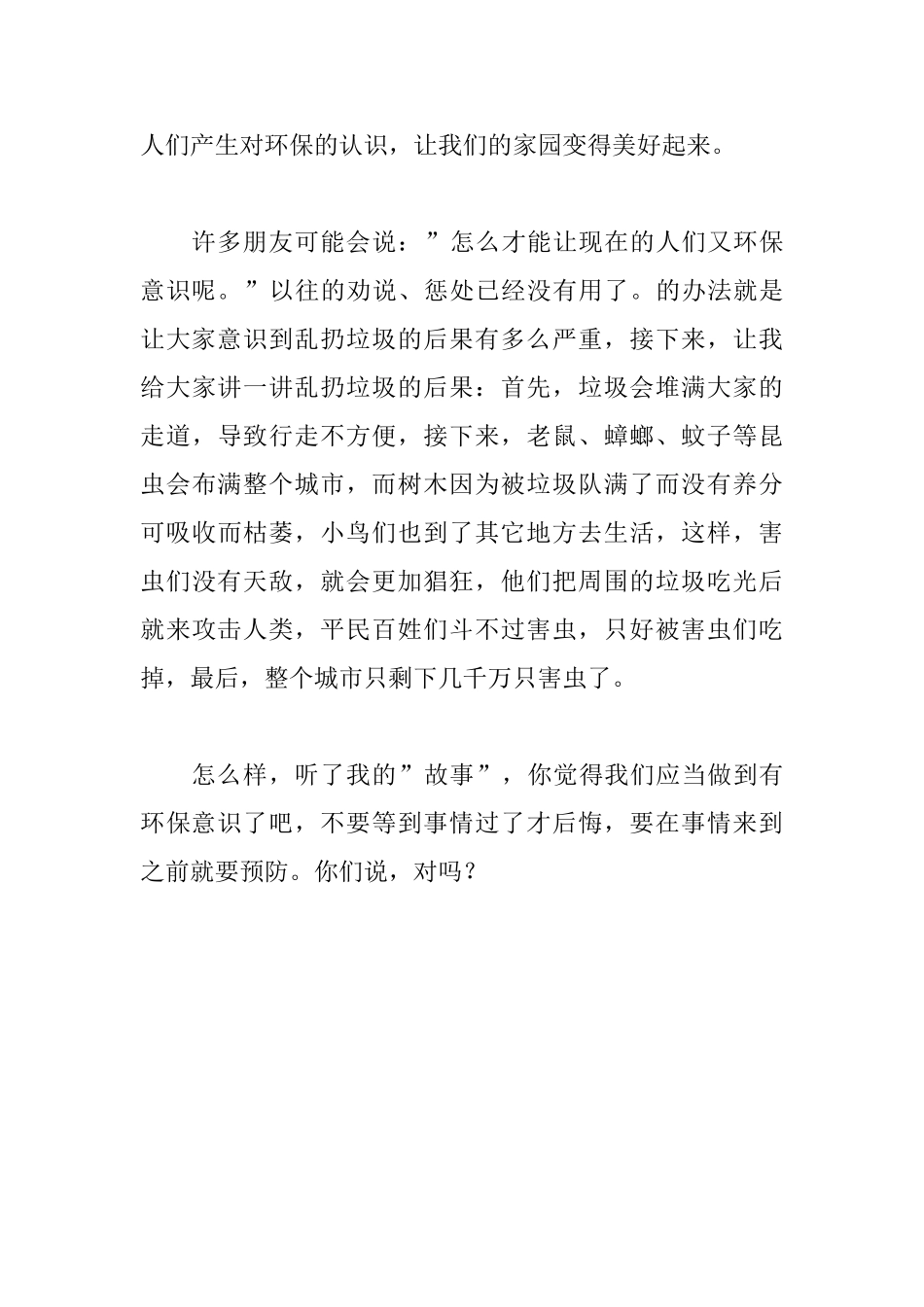 人们产生对环保的认识，让我们的家园变得美好起来。

许多朋友可能会说：”怎么才能让现在的人们又环保意识呢。”以往的劝说、惩处已经没有用了。的办法就是让大家意识到乱扔垃圾的后果有多么严重，接下来，让我给大家讲一讲乱扔垃圾的后果：首先，垃圾会堆满大家的走道，导致行走不方便，接下来，老鼠、蟑螂、蚊子等昆虫会布满整个城市，而树木因为被垃圾队满了而没有养分可吸收而枯萎，小鸟们也到了其它地方去生活，这样，害虫们没有天敌，就会更加猖狂，他们把周围的垃圾吃光后就来攻击人类，平民百姓们斗不过害虫，只好被害虫们吃掉，最后，整个城市只剩下几千万只害虫了。

怎么样，听了我的”故事”，你觉得我们应当做到有环保意识了吧，不要等到事情过了才后悔，要在事情来到之前就要预防。你们说，对吗？